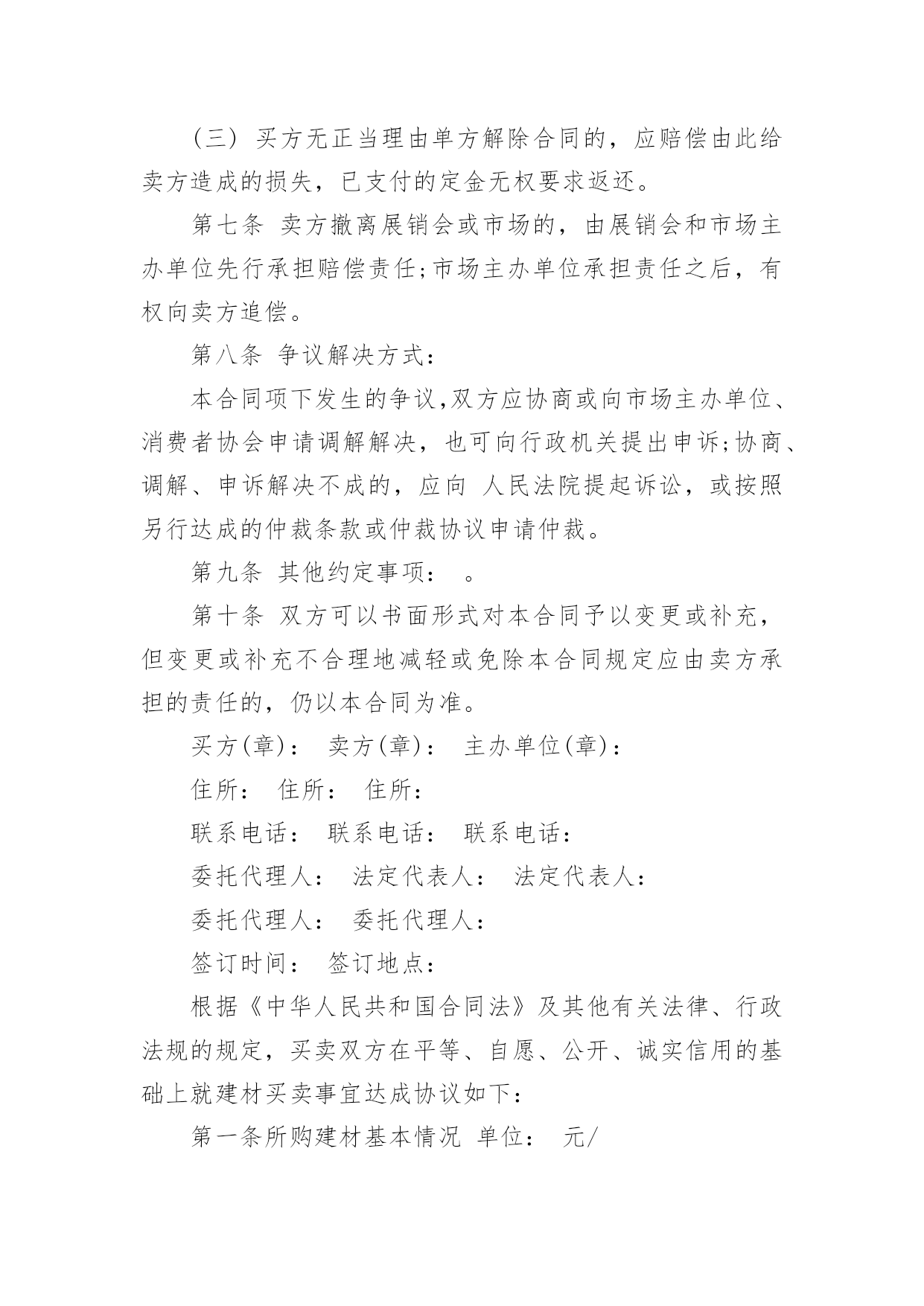 （三）买方无正当理由单方解除合同的，应赔偿由此给卖方造成的损失，已支付的定金无权要求返还。

第七条 卖方撤离展销会或市场的，由展销会和市场主办单位先行承担赔偿责任;市场主办单位承担责任之后，有权向卖方追偿。

第八条 争议解决方式：

本合同项下发生的争议,双方应协商或向市场主办单位、消费者协会申请调解解决，也可向行政机关提出申诉;协商、调解、申诉解决不成的，应向 人民法院提起诉讼，或按照另行达成的仲裁条款或仲裁协议申请仲裁。

第九条 其他约定事项： 。

第十条 双方可以书面形式对本合同予以变更或补充，但变更或补充不合理地减轻或免除本合同规定应由卖方承担的责任的，仍以本合同为准。

买方(章)： 卖方(章)： 主办单位(章)：

住所： 住所： 住所：

联系电话： 联系电话： 联系电话：

委托代理人： 法定代表人： 法定代表人：

委托代理人： 委托代理人：

签订时间： 签订地点：

根据《中华人民共和国合同法》及其他有关法律、行政法规的规定，买卖双方在平等、自愿、公开、诚实信用的基础上就建材买卖事宜达成协议如下：

第一条所购建材基本情况 单位： 元/